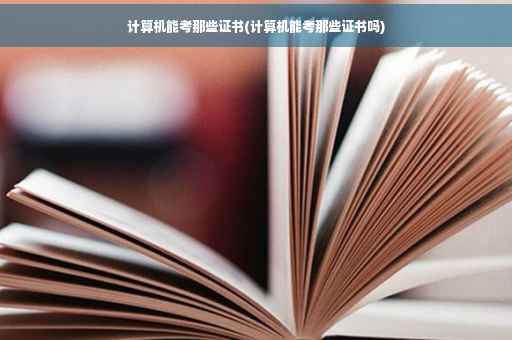 计算机能考那些证书(计算机能考那些证书吗)